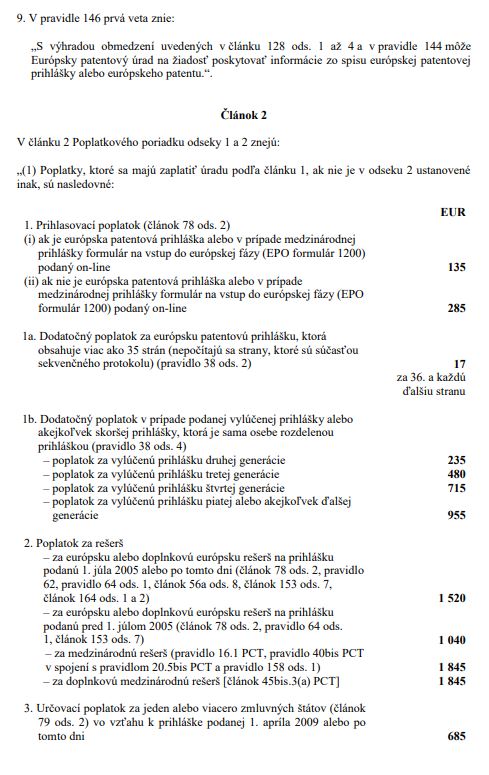 9. V pravidle 146 prvá veta znie:

„S výhradou obmedzení uvedených v článku 128 ods. 1 až 4 a v pravidle 144 môže Európsky patentový úrad na žiadosť poskytovať informácie zo spisu európskej patentovej prihlášky alebo európskeho patentu.“.

Článok 2

V článku 2 Poplatkového poriadku odseky 1 a 2 znejú:

„(1) Poplatky, ktoré sa majú zaplatiť úradu podľa článku 1, ak nie je v odseku 2 ustanovené inak, sú nasledovné:

| | EUR |
|---|---|
| 1. Prihlasovací poplatok (článok 78 ods. 2) | |
| (i) ak je európska patentová prihláška alebo v prípade medzinárodnej prihlášky formulár na vstup do európskej fázy (EPO formulár 1200) podaný on-line | 135 |
| (ii) ak nie je európska patentová prihláška alebo v prípade medzinárodnej prihlášky formulár na vstup do európskej fázy (EPO formulár 1200) podaný on-line | 285 |
| 1a. Dodatočný poplatok za európsku patentovú prihlášku, ktorá obsahuje viac ako 35 strán (nepočítajú sa strany, ktoré sú súčasťou sekvenčného protokolu) (pravidlo 38 ods. 2) | 17 za 36. a každú ďalšiu stranu |
| 1b. Dodatočný poplatok v prípade podanej vylúčenej prihlášky alebo akejkoľvek skoršej prihlášky, ktorá je sama osebe rozdelenou prihláškou (pravidlo 38 ods. 4) | |
| – poplatok za vylúčenú prihlášku druhej generácie | 235 |
| – poplatok za vylúčenú prihlášku tretej generácie | 480 |
| – poplatok za vylúčenú prihlášku štvrtej generácie | 715 |
| – poplatok za vylúčenú prihlášku piatej alebo akejkoľvek ďalšej generácie | 955 |
| 2. Poplatok za rešerš | |
| – za európsku alebo doplnkovú európsku rešerš na prihlášku podanú 1. júla 2005 alebo po tomto dni (článok 78 ods. 2, pravidlo 62, pravidlo 64 ods. 1, článok 56a ods. 8, článok 153 ods. 7, článok 164 ods. 1 a 2) | 1 520 |
| – za európsku alebo doplnkovú európsku rešerš na prihlášku podanú pred 1. júlom 2005 (článok 78 ods. 2, pravidlo 64 ods. 1, článok 153 ods. 7) | 1 040 |
| – za medzinárodnú rešerš (pravidlo 16.1 PCT, pravidlo 40bis PCT v spojení s pravidlom 20.5bis PCT a pravidlo 158 ods. 1) | 1 845 |
| – za doplnkovú medzinárodnú rešerš [článok 45bis.3(a) PCT] | 1 845 |
| 3. Určovací poplatok za jeden alebo viacero zmluvných štátov (článok 79 ods. 2) vo vzťahu k prihláške podanej 1. apríla 2009 alebo po tomto dni | 685 |